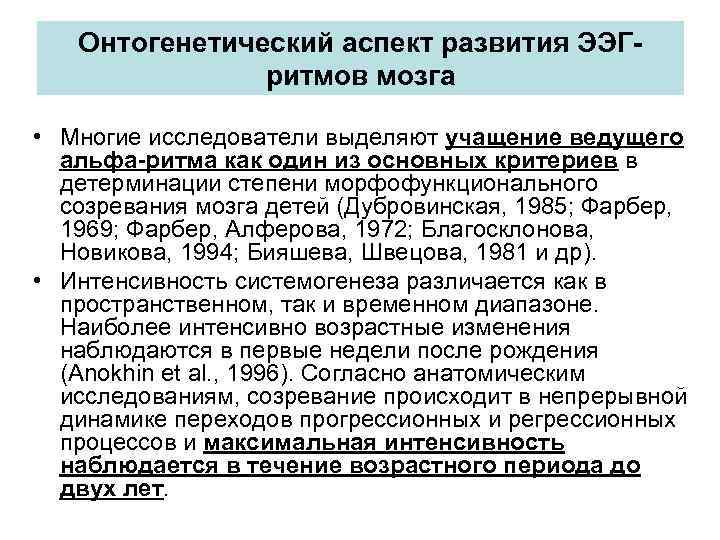 Онтогенетический аспект развития ЭЭГ-ритмов мозга

• Многие исследователи выделяют учащение ведущего альфа-ритма как один из основных критериев в детерминации степени морфофункционального созревания мозга детей (Дубровинская, 1985; Фарбер, 1969; Фарбер, Алферова, 1972; Благосклонова, Новикова, 1994; Бияшева, Швецова, 1981 и др).

• Интенсивность системогенеза различается как в пространственном, так и временном диапазоне. Наиболее интенсивно возрастные изменения наблюдаются в первые недели после рождения (Anokhin et al., 1996). Согласно анатомическим исследованиям, созревание происходит в непрерывной динамике переходов прогрессионных и регрессионных процессов и максимальная интенсивность наблюдается в течение возрастного периода до двух лет.